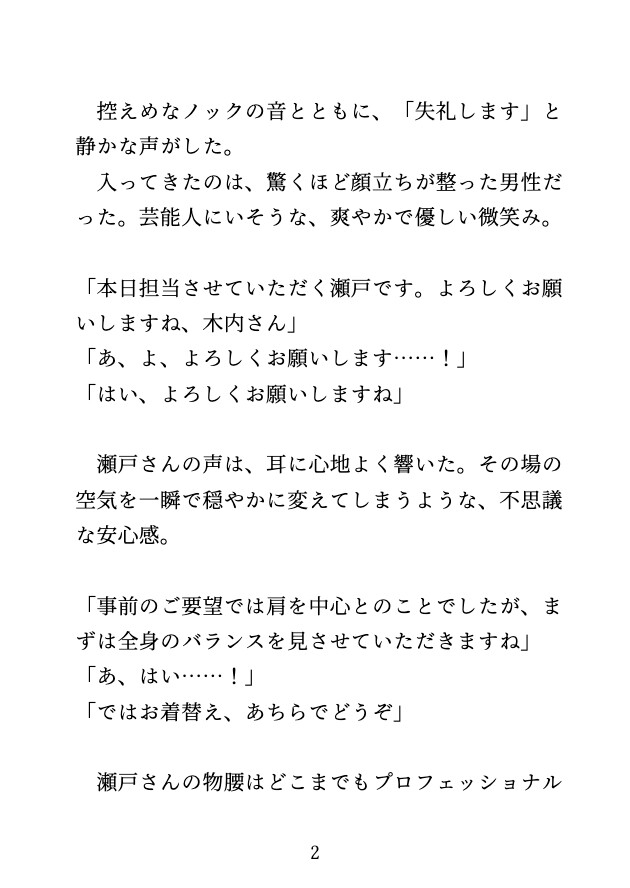 控えめなノックの音とともに、「失礼します」と静かな声がした。
入ってきたのは、驚くほど顔立ちが整った男性だった。芸能人にいそうな、爽やかで優しい微笑み。

「本日担当させていただく瀬戸です。よろしくお願いしますね、木内さん」
「あ、よ、よろしくお願いします……！」
「はい、よろしくお願いしますね」

瀬戸さんの声は、耳に心地よく響いた。その場の空気を一瞬で穏やかに変えてしまうような、不思議な安心感。

「事前のご要望では肩を中心とのことでしたが、まずは全身のバランスを見させていただきますね」
「あ、はい……！」
「ではお着替え、あちらでどうぞ」

瀬戸さんの物腰はどこまでもプロフェッショナル

2